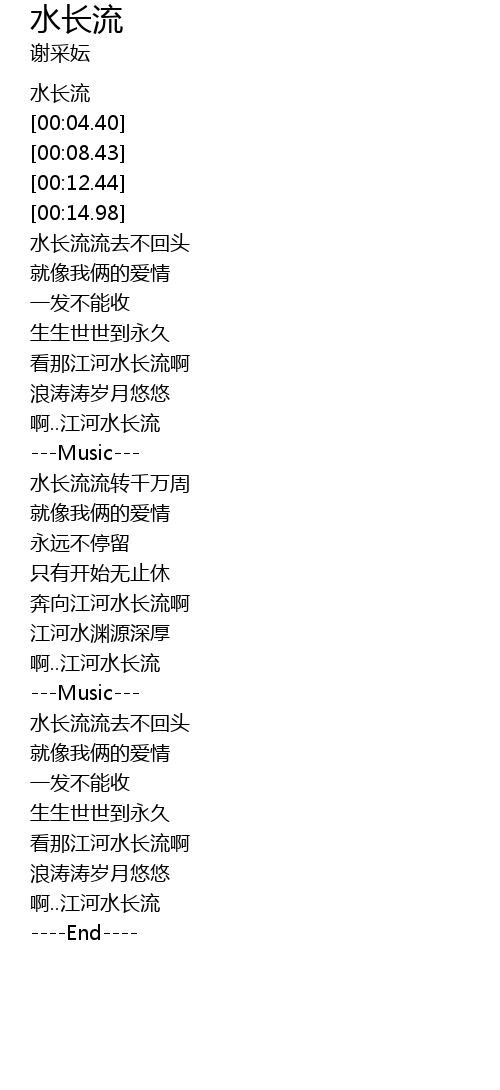 水长流
谢采妘

水长流
[00:04.40]
[00:08.43]
[00:12.44]
[00:14.98]
水长流流去不回头
就像我俩的爱情
一发不能收
生生世世到永久
看那江河水长流啊
浪涛涛岁月悠悠
啊..江河水长流
---Music---
水长流流转千万周
就像我俩的爱情
永远不停留
只有开始无止休
奔向江河水长流啊
江河水渊源深厚
啊..江河水长流
---Music---
水长流流去不回头
就像我俩的爱情
一发不能收
生生世世到永久
看那江河水长流啊
浪涛涛岁月悠悠
啊..江河水长流
----End----